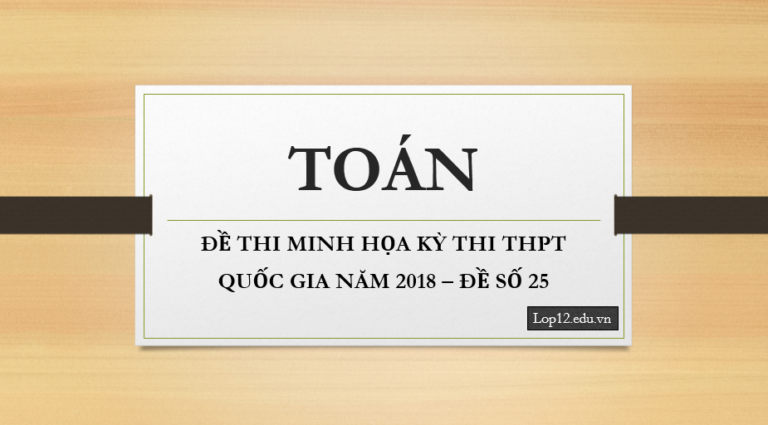 TOÁN

ĐỀ THI MINH HỌA KỲ THI THPT QUỐC GIA NĂM 2018 – ĐỀ SỐ 25

Lop12.edu.vn